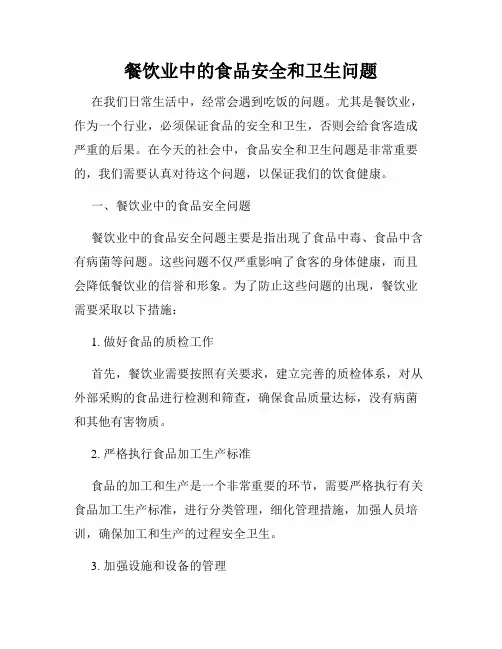 餐饮业中的食品安全和卫生问题

在我们日常生活中，经常会遇到吃饭的问题。尤其是餐饮业，作为一个行业，必须保证食品的安全和卫生，否则会给食客造成严重的后果。在今天的社会中，食品安全和卫生问题是非常重要的，我们需要认真对待这个问题，以保证我们的饮食健康。

一、餐饮业中的食品安全问题

餐饮业中的食品安全问题主要是指出现了食品中毒、食品中含有病菌等问题。这些问题不仅严重影响了食客的身体健康，而且会降低餐饮业的信誉和形象。为了防止这些问题的出现，餐饮业需要采取以下措施：

1. 做好食品的质检工作

首先，餐饮业需要按照有关要求，建立完善的质检体系，对从外部采购的食品进行检测和筛查，确保食品质量达标，没有病菌和其他有害物质。

2. 严格执行食品加工生产标准

食品的加工和生产是一个非常重要的环节，需要严格执行有关食品加工生产标准，进行分类管理，细化管理措施，加强人员培训，确保加工和生产的过程安全卫生。

3. 加强设施和设备的管理